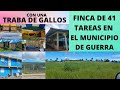 CON UNA
TRABA DE GALLOS

FINCA DE 41 TAREAS EN EL MUNICIPIO DE GUERRA